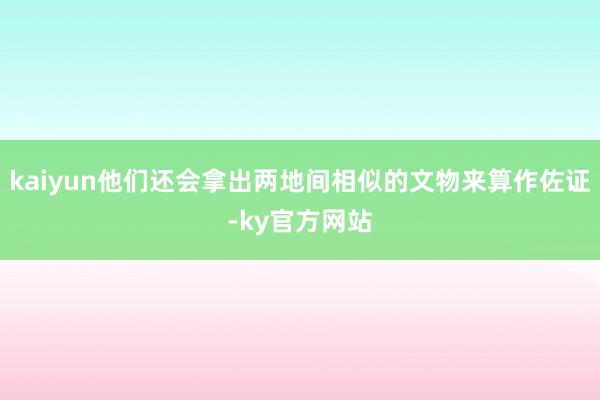 kaiyun他们还会拿出两地间相似的文物来算作佐证-ky官方网站